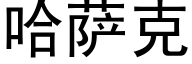 哈萨克